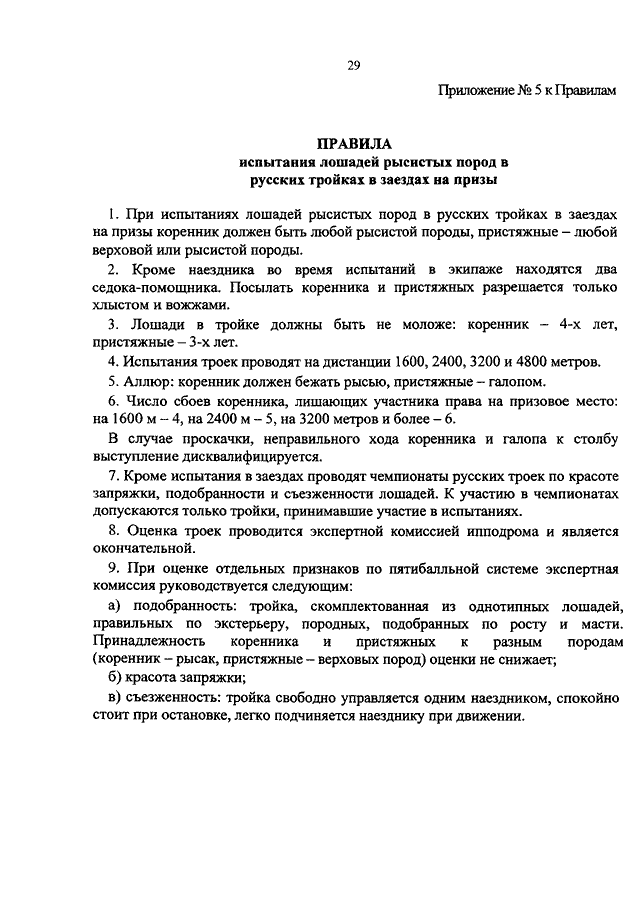 29

Приложение № 5 к Правилам

ПРАВИЛА
испытания лошадей рысистых пород в русских тройках в заездах на призы

1. При испытаниях лошадей рысистых пород в русских тройках в заездах на призы коренник должен быть любой рысистой породы, пристяжные – любой верховой или рысистой породы.

2. Кроме наездника во время испытаний в экипаже находятся два седока-помощника. Посылать коренника и пристяжных разрешается только хлыстом и вожжами.

3. Лошади в тройке должны быть не моложе: коренник – 4-х лет, пристяжные – 3-х лет.

4. Испытания троек проводят на дистанции 1600, 2400, 3200 и 4800 метров.

5. Аллюр: коренник должен бежать рысью, пристяжные – галопом.

6. Число сбоев коренника, лишающих участника права на призовое место: на 1600 м – 4, на 2400 м – 5, на 3200 метров и более – 6.

В случае проскачки, неправильного хода коренника и галопа к столбу выступление дисквалифицируется.

7. Кроме испытания в заездах проводят чемпионаты русских троек по красоте запряжки, подобранности и съезженности лошадей. К участию в чемпионатах допускаются только тройки, принимавшие участие в испытаниях.

8. Оценка троек проводится экспертной комиссией ипподрома и является окончательной.

9. При оценке отдельных признаков по пятибалльной системе экспертная комиссия руководствуется следующим:

а) подобранность: тройка, скомплектованная из однотипных лошадей, правильных по экстерьеру, породных, подобранных по росту и масти. Принадлежность коренника и пристяжных к разным породам (коренник – рысак, пристяжные – верховых пород) оценки не снижает;

б) красота запряжки;

в) съезженность: тройка свободно управляется одним наездником, спокойно стоит при остановке, легко подчиняется наезднику при движении.